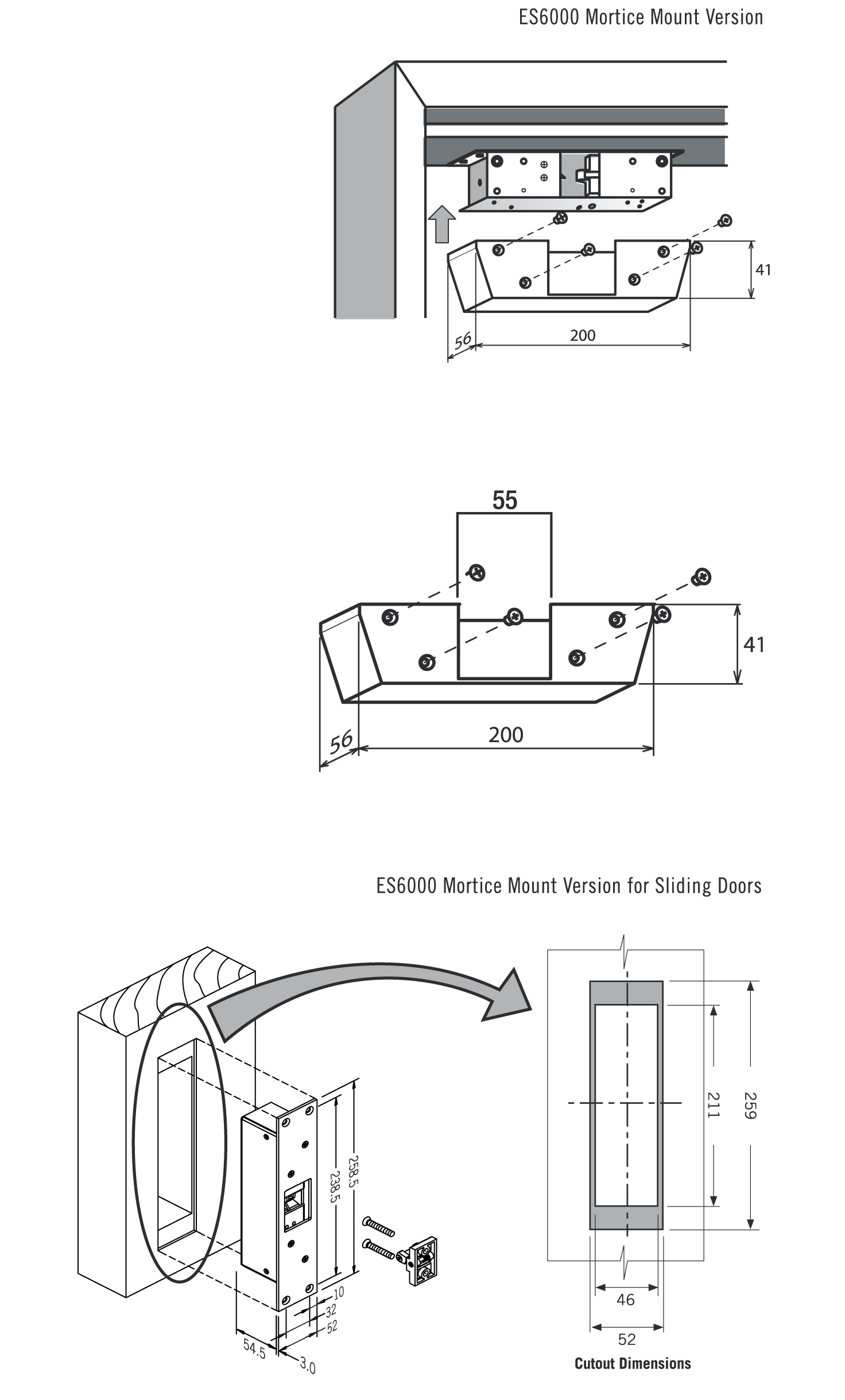 ES6000 Mortice Mount Version

41

56

200

55

41

56

200

ES6000 Mortice Mount Version for Sliding Doors

258.5
238.5

10
32
52

54.5
3.0

211
259

46
52

Cutout Dimensions